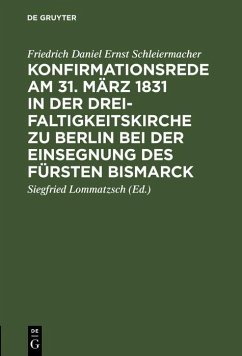 DE GRUYTER

Friedrich Daniel Ernst Schleiermacher

KONFIRMATIONSREDE AM 31. MÄRZ 1831 IN DER DREIFALTIGKEITSKIRCHE ZU BERLIN BEI DER EINSEGNUNG DES FÜRSTEN BISMARCK

Siegfried Lommatzsch (Ed.)

DE G